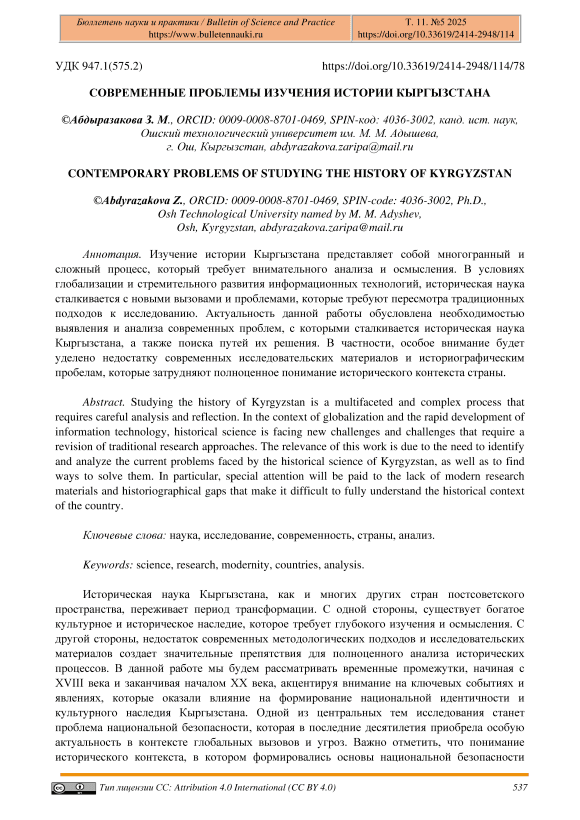 Бюллетень науки и практики / Bulletin of Science and Practice
https://www.bulletennauki.ru

Т. 11. №5 2025
https://doi.org/10.33619/2414-2948/114

УДК 947.1(575.2)

https://doi.org/10.33619/2414-2948/114/78

СОВРЕМЕННЫЕ ПРОБЛЕМЫ ИЗУЧЕНИЯ ИСТОРИИ КЫРГЫЗСТАНА

©Абдыразакова З. М., ORCID: 0009-0008-8701-0469, SPIN-код: 4036-3002, канд. ист. наук, Ошский технологический университет им. М. М. Адышева, г. Ош, Кыргызстан, abdyrazakova.zaripa@mail.ru

CONTEMPORARY PROBLEMS OF STUDYING THE HISTORY OF KYRGYZSTAN

©Abdyrazakova Z., ORCID: 0009-0008-8701-0469, SPIN-code: 4036-3002, Ph.D., Osh Technological University named by M. M. Adyshev, Osh, Kyrgyzstan, abdyrazakova.zaripa@mail.ru

Аннотация. Изучение истории Кыргызстана представляет собой многогранный и сложный процесс, который требует внимательного анализа и осмысления. В условиях глобализации и стремительного развития информационных технологий, историческая наука сталкивается с новыми вызовами и проблемами, которые требуют пересмотра традиционных подходов к исследованию. Актуальность данной работы обусловлена необходимостью выявления и анализа современных проблем, с которыми сталкивается историческая наука Кыргызстана, а также поиска путей их решения. В частности, особое внимание будет уделено недостатку современных исследовательских материалов и историографическим пробелам, которые затрудняют полноценное понимание исторического контекста страны.

Abstract. Studying the history of Kyrgyzstan is a multifaceted and complex process that requires careful analysis and reflection. In the context of globalization and the rapid development of information technology, historical science is facing new challenges and challenges that require a revision of traditional research approaches. The relevance of this work is due to the need to identify and analyze the current problems faced by the historical science of Kyrgyzstan, as well as to find ways to solve them. In particular, special attention will be paid to the lack of modern research materials and historiographical gaps that make it difficult to fully understand the historical context of the country.

Ключевые слова: наука, исследование, современность, страны, анализ.

Keywords: science, research, modernity, countries, analysis.

Историческая наука Кыргызстана, как и многих других стран постсоветского пространства, переживает период трансформации. С одной стороны, существует богатое культурное и историческое наследие, которое требует глубокого изучения и осмысления. С другой стороны, недостаток современных методологических подходов и исследовательских материалов создает значительные препятствия для полноценного анализа исторических процессов. В данной работе мы будем рассматривать временные промежутки, начиная с XVIII века и заканчивая началом XX века, акцентируя внимание на ключевых событиях и явлениях, которые оказали влияние на формирование национальной идентичности и культурного наследия Кыргызстана. Одной из центральных тем исследования станет проблема национальной безопасности, которая в последние десятилетия приобрела особую актуальность в контексте глобальных вызовов и угроз. Важно отметить, что понимание исторического контекста, в котором формировались основы национальной безопасности

Тип лицензии CC: Attribution 4.0 International (CC BY 4.0)

537